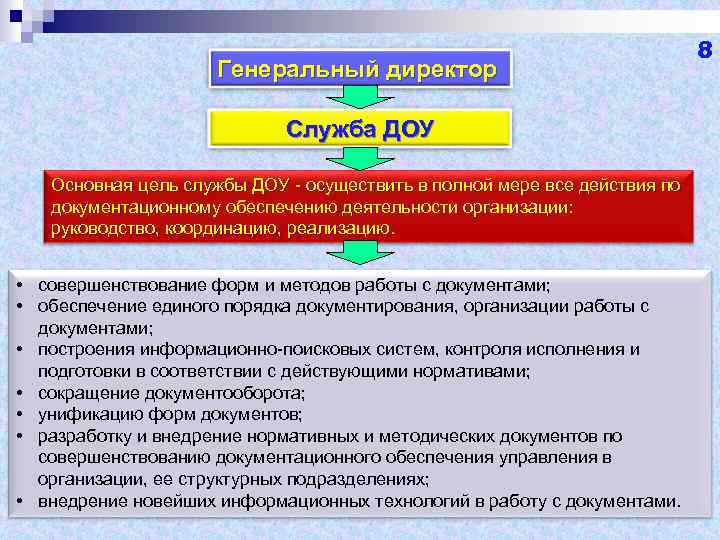 8

Генеральный директор

Служба ДОУ

Основная цель службы ДОУ - осуществить в полной мере все действия по документационному обеспечению деятельности организации: руководство, координацию, реализацию.

• совершенствование форм и методов работы с документами;
• обеспечение единого порядка документирования, организации работы с документами;
• построения информационно-поисковых систем, контроля исполнения и подготовки в соответствии с действующими нормативами;
• сокращение документооборота;
• унификацию форм документов;
• разработку и внедрение нормативных и методических документов по совершенствованию документационного обеспечения управления в организации, ее структурных подразделениях;
• внедрение новейших информационных технологий в работу с документами.